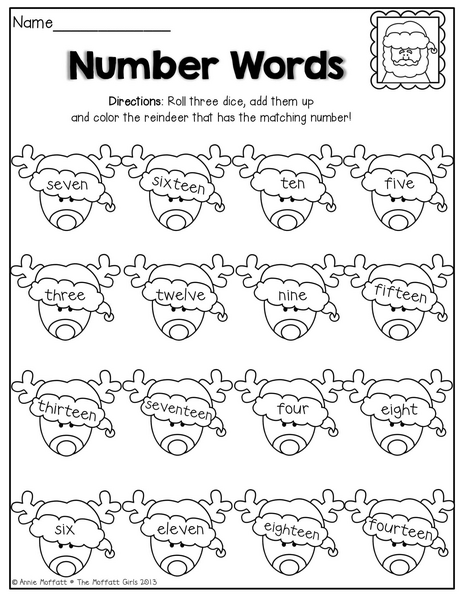 Name____

Number Words

Directions: Roll three dice, add them up and color the reindeer that has the matching number!

seven

sixteen

ten

five

three

twelve

nine

fifteen

thirteen

seventeen

four

eight

six

eleven

eighteen

fourteen

© Annie Moffatt • The Moffatt Girls 2013